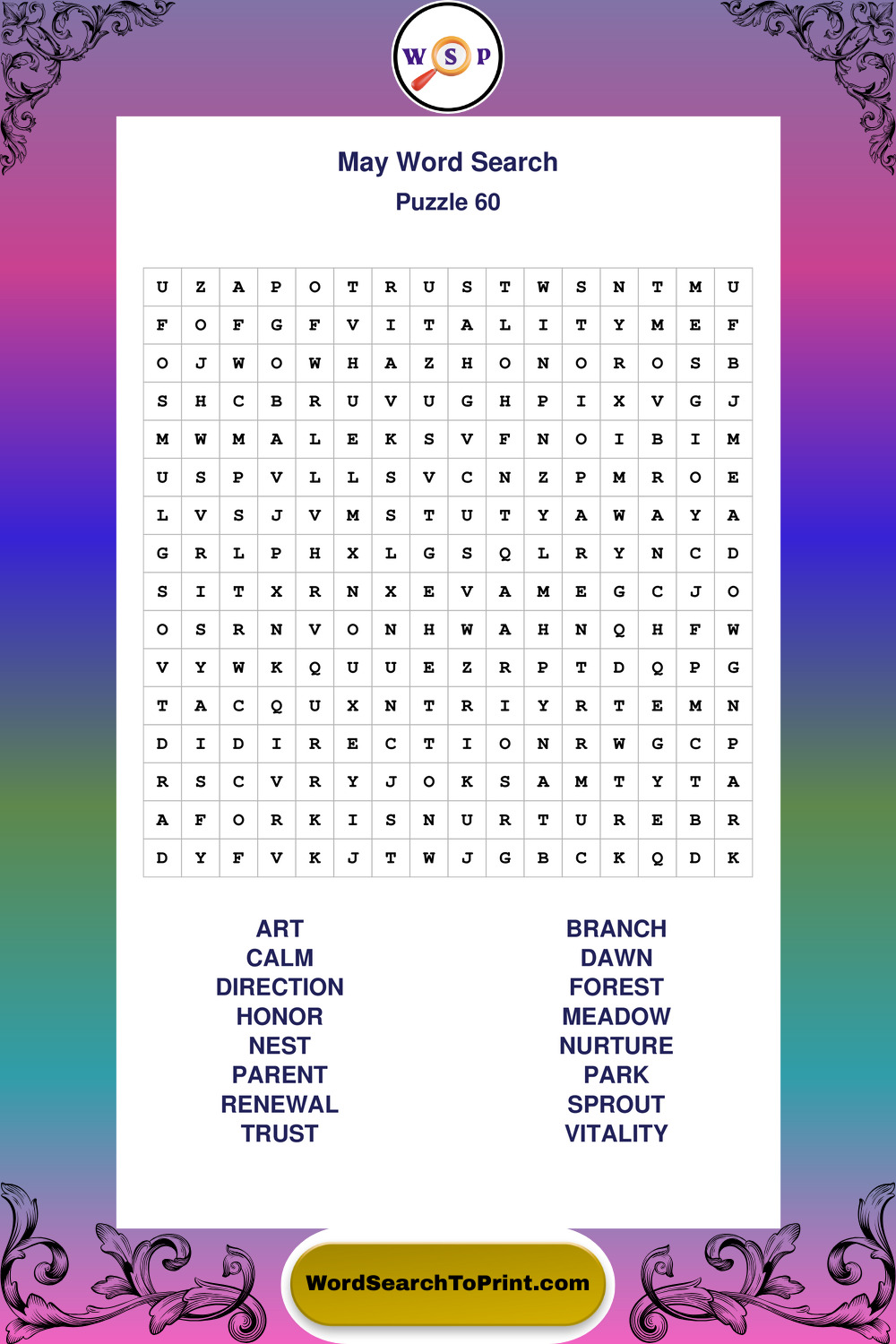 W S P

May Word Search
Puzzle 60

| U | Z | A | P | O | T | R | U | S | T | W | S | N | T | M | U |
|---|---|---|---|---|---|---|---|---|---|---|---|---|---|---|---|
| F | O | F | G | F | V | I | T | A | L | I | T | Y | M | E | F |
| O | J | W | O | W | H | A | Z | H | O | N | O | R | O | S | B |
| S | H | C | B | R | U | V | U | G | H | P | I | X | V | G | J |
| M | W | M | A | L | E | K | S | V | F | N | O | I | B | I | M |
| U | S | P | V | L | L | S | V | C | N | Z | P | M | R | O | E |
| L | V | S | J | V | M | S | T | U | T | Y | A | W | A | Y | A |
| G | R | L | P | H | X | L | G | S | Q | L | R | Y | N | C | D |
| S | I | T | X | R | N | X | E | V | A | M | E | G | C | J | O |
| O | S | R | N | V | O | N | H | W | A | H | N | Q | H | F | W |
| V | Y | W | K | Q | U | U | E | Z | R | P | T | D | Q | P | G |
| T | A | C | Q | U | X | N | T | R | I | Y | R | T | E | M | N |
| D | I | D | I | R | E | C | T | I | O | N | R | W | G | C | P |
| R | S | C | V | R | Y | J | O | K | S | A | M | T | Y | T | A |
| A | F | O | R | K | I | S | N | U | R | T | U | R | E | B | R |
| D | Y | F | V | K | J | T | W | J | G | B | C | K | Q | D | K |

ART
CALM
DIRECTION
HONOR
NEST
PARENT
RENEWAL
TRUST

BRANCH
DAWN
FOREST
MEADOW
NURTURE
PARK
SPROUT
VITALITY

WordSearchToPrint.com